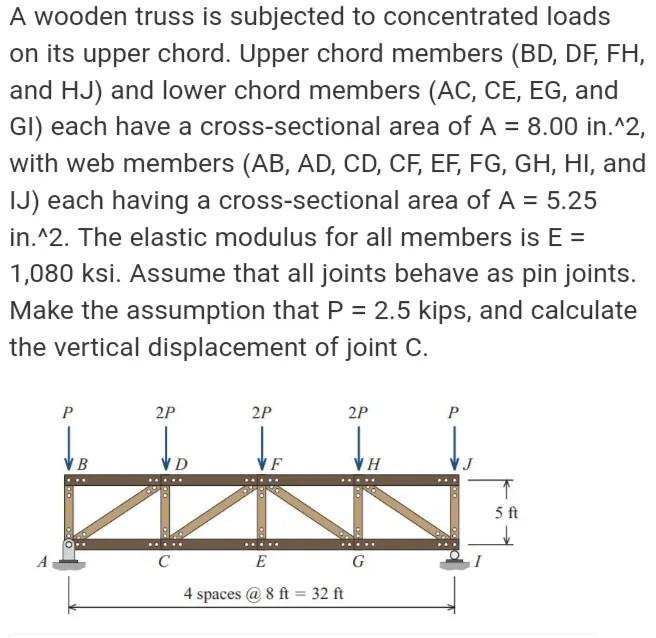 A wooden truss is subjected to concentrated loads on its upper chord. Upper chord members (BD, DF, FH, and HJ) and lower chord members (AC, CE, EG, and GI) each have a cross-sectional area of A = 8.00 in.^2, with web members (AB, AD, CD, CF, EF, FG, GH, HI, and IJ) each having a cross-sectional area of A = 5.25 in.^2. The elastic modulus for all members is E = 1,080 ksi. Assume that all joints behave as pin joints. Make the assumption that P = 2.5 kips, and calculate the vertical displacement of joint C.

P
2P
2P
2P
P
B
D
F
H
J
5 ft
A
C
E
G
I
4 spaces @ 8 ft = 32 ft